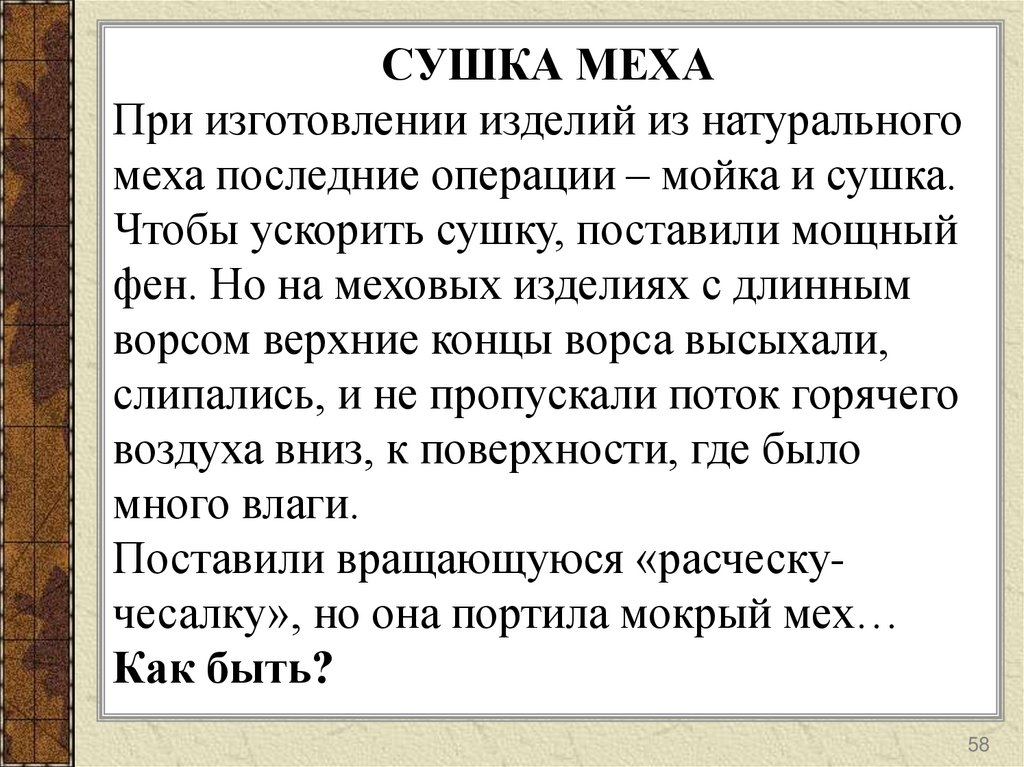 СУШКА МЕХА

При изготовлении изделий из натурального меха последние операции – мойка и сушка. Чтобы ускорить сушку, поставили мощный фен. Но на меховых изделиях с длинным ворсом верхние концы ворса высыхали, слипались, и не пропускали поток горячего воздуха вниз, к поверхности, где было много влаги.

Поставили вращающуюся «расческу-чесалку», но она портила мокрый мех…

Как быть?

58